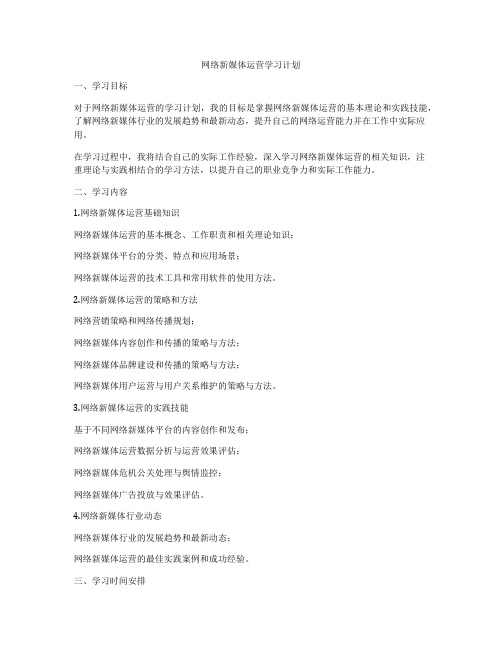 网络新媒体运营学习计划

一、学习目标

对于网络新媒体运营的学习计划，我的目标是掌握网络新媒体运营的基本理论和实践技能，了解网络新媒体行业的发展趋势和最新动态，提升自己的网络运营能力并在工作中实际应用。

在学习过程中，我将结合自己的实际工作经验，深入学习网络新媒体运营的相关知识，注重理论与实践相结合的学习方法，以提升自己的职业竞争力和实际工作能力。

二、学习内容

1.网络新媒体运营基础知识

网络新媒体运营的基本概念、工作职责和相关理论知识；

网络新媒体平台的分类、特点和应用场景；

网络新媒体运营的技术工具和常用软件的使用方法。

2.网络新媒体运营的策略和方法

网络营销策略和网络传播规划；

网络新媒体内容创作和传播的策略与方法；

网络新媒体品牌建设和传播的策略与方法；

网络新媒体用户运营与用户关系维护的策略与方法。

3.网络新媒体运营的实践技能

基于不同网络新媒体平台的内容创作和发布；

网络新媒体运营数据分析与运营效果评估；

网络新媒体危机公关处理与舆情监控；

网络新媒体广告投放与效果评估。

4.网络新媒体行业动态

网络新媒体行业的发展趋势和最新动态；

网络新媒体运营的最佳实践案例和成功经验。

三、学习时间安排